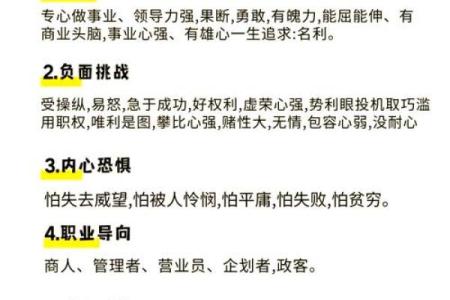 专心做事业、领导力强,果断,勇敢,有魄力,能屈能伸、有商业头脑,事业心强、有雄心一生追求:名利。

2.负面挑战

受操纵,易怒,急于成功,好权利,虚荣心强,势利眼投机取巧滥用职权,唯利是图,攀比心强,赌性大,无情,包容心弱,没耐心

3.内心恐惧

怕失去威望,怕被人怜悯,怕平庸,怕失败,怕贫穷。

4.职业导向

商人、管理者、营业员、企划者,政客。